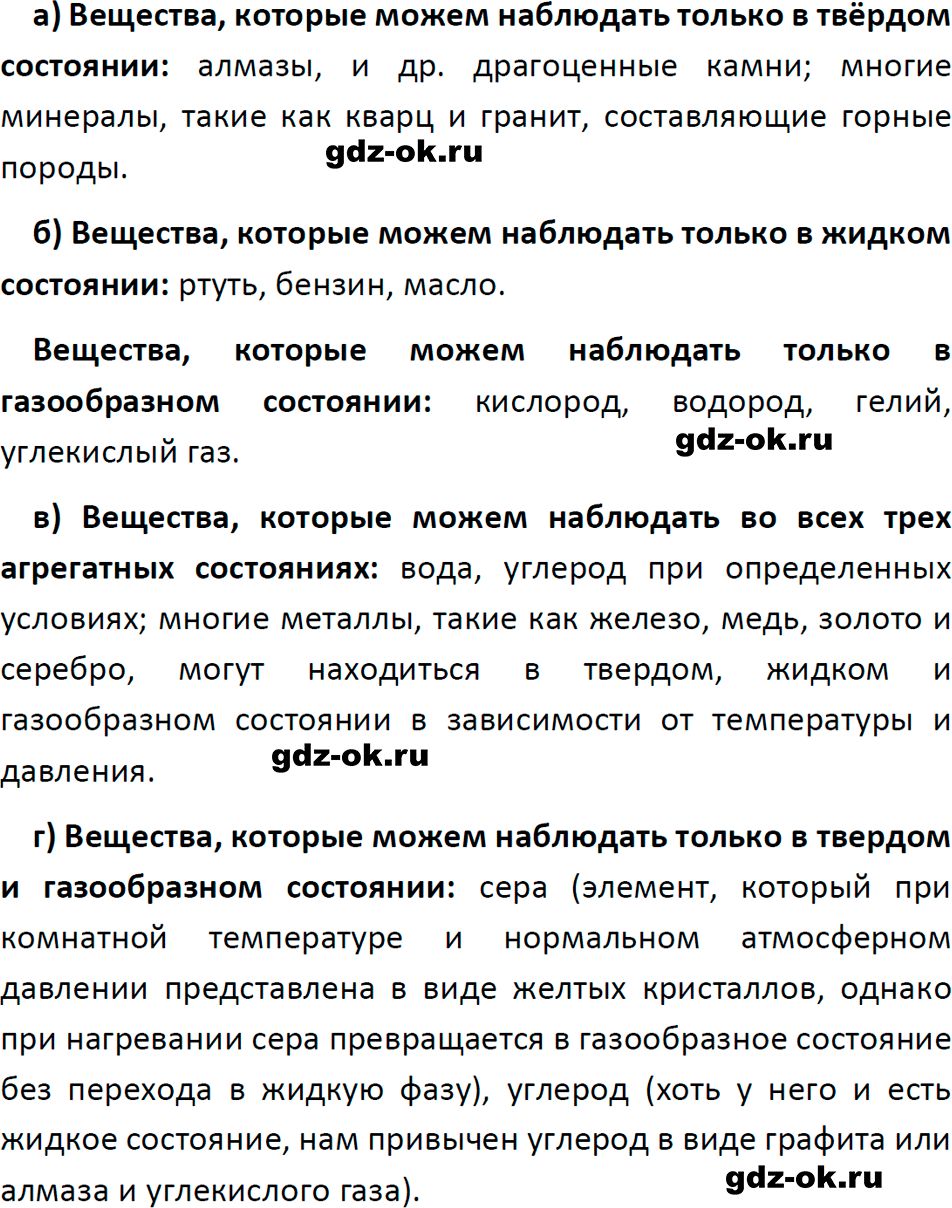 а) Вещества, которые можем наблюдать только в твёрдом состоянии: алмазы, и др. драгоценные камни; многие минералы, такие как кварц и гранит, составляющие горные породы.

gdz-ok.ru

б) Вещества, которые можем наблюдать только в жидком состоянии: ртуть, бензин, масло.

Вещества, которые можем наблюдать только в газообразном состоянии: кислород, водород, гелий, углекислый газ.

gdz-ok.ru

в) Вещества, которые можем наблюдать во всех трех агрегатных состояниях: вода, углерод при определенных условиях; многие металлы, такие как железо, медь, золото и серебро, могут находиться в твердом, жидком и газообразном состоянии в зависимости от температуры и давления.

gdz-ok.ru

г) Вещества, которые можем наблюдать только в твердом и газообразном состоянии: сера (элемент, который при комнатной температуре и нормальном атмосферном давлении представлена в виде желтых кристаллов, однако при нагревании сера превращается в газообразное состояние без перехода в жидкую фазу), углерод (хоть у него и есть жидкое состояние, нам привычен углерод в виде графита или алмаза и углекислого газа).

gdz-ok.ru